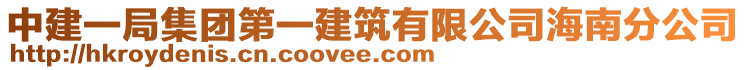 中建一局集团第一建筑有限公司海南分公司
http://hkroydenis.cn.coovee.com